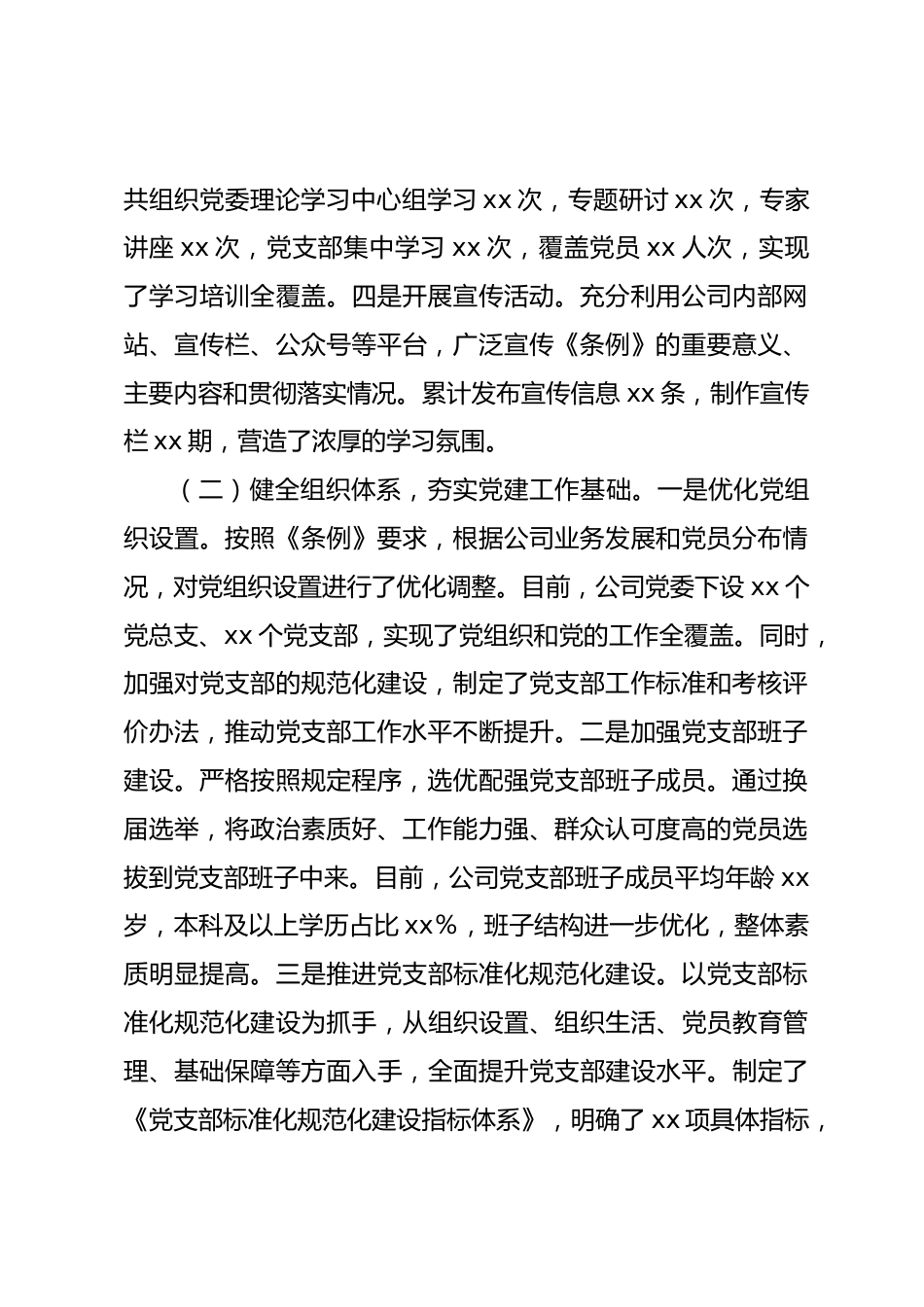 共组织党委理论学习中心组学习 xx 次，专题研讨 xx 次，专家讲座 xx 次，党支部集中学习 xx 次，覆盖党员 xx 人次，实现了学习培训全覆盖。四是开展宣传活动。充分利用公司内部网站、宣传栏、公众号等平台，广泛宣传《条例》的重要意义、主要内容和贯彻落实情况。累计发布宣传信息 xx 条，制作宣传栏 xx 期，营造了浓厚的学习氛围。

（二）健全组织体系，夯实党建工作基础。一是优化党组织设置。按照《条例》要求，根据公司业务发展和党员分布情况，对党组织设置进行了优化调整。目前，公司党委下设 xx 个党总支、xx 个党支部，实现了党组织和党的工作全覆盖。同时，加强对党支部的规范化建设，制定了党支部工作标准和考核评价办法，推动党支部工作水平不断提升。二是加强党支部班子建设。严格按照规定程序，选优配强党支部班子成员。通过换届选举，将政治素质好、工作能力强、群众认可度高的党员选拔到党支部班子中来。目前，公司党支部班子成员平均年龄 xx 岁，本科及以上学历占比 xx%，班子结构进一步优化，整体素质明显提高。三是推进党支部标准化规范化建设。以党支部标准化规范化建设为抓手，从组织设置、组织生活、党员教育管理、基础保障等方面入手，全面提升党支部建设水平。制定了《党支部标准化规范化建设指标体系》，明确了 xx 项具体指标，